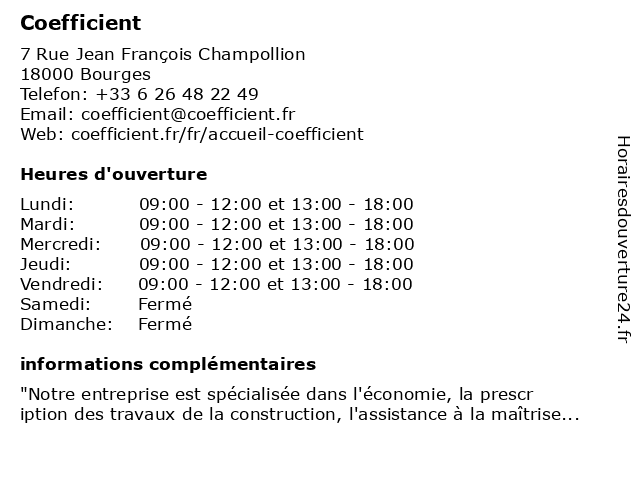 Coefficient

7 Rue Jean François Champollion
18000 Bourges
Telefon: +33 6 26 48 22 49
Email: coefficient@coefficient.fr
Web: coefficient.fr/fr/accueil-coefficient

Heures d'ouverture

| Lundi: | 09:00 - 12:00 et 13:00 - 18:00 |
|---|---|
| Mardi: | 09:00 - 12:00 et 13:00 - 18:00 |
| Mercredi: | 09:00 - 12:00 et 13:00 - 18:00 |
| Jeudi: | 09:00 - 12:00 et 13:00 - 18:00 |
| Vendredi: | 09:00 - 12:00 et 13:00 - 18:00 |
| Samedi: | Fermé |
| Dimanche: | Fermé |

informations complémentaires

"Notre entreprise est spécialisée dans l'économie, la prescr iption des travaux de la construction, l'assistance à la maîtrise...

Horairesdouverture24.fr